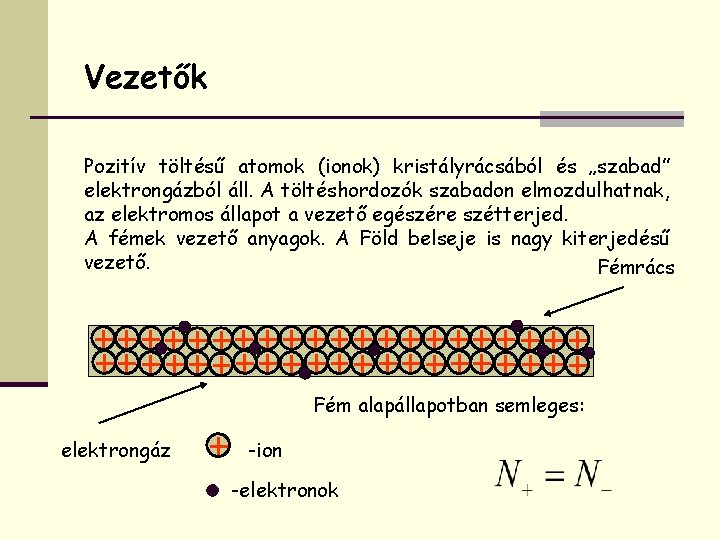 Vezetők

Pozitív töltésű atomok (ionok) kristályrácsából és „szabad” elektrongázból áll. A töltéshordozók szabadon elmozdulhatnak, az elektromos állapot a vezető egészére szétterjed.
A fémek vezető anyagok. A Föld belseje is nagy kiterjedésű vezető.

Fémrács

Fém alapállapotban semleges:

elektrongáz

-ion

-elektronok

$N_+ = N_-$